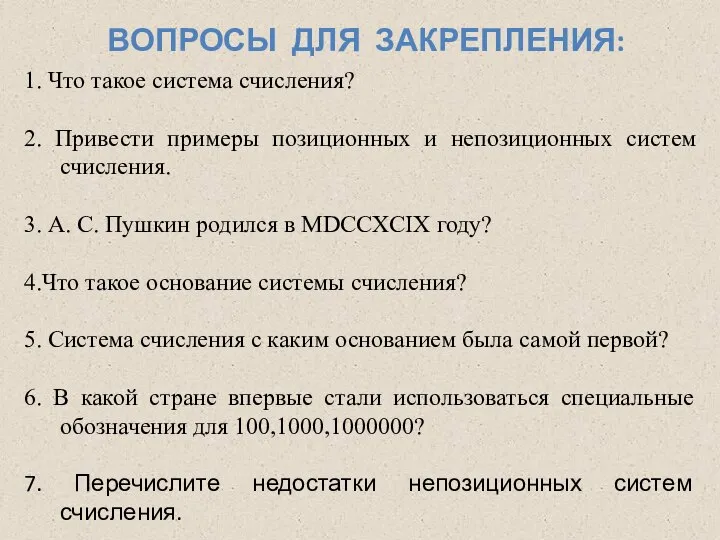 ВОПРОСЫ ДЛЯ ЗАКРЕПЛЕНИЯ:

1. Что такое система счисления?

2. Привести примеры позиционных и непозиционных систем счисления.

3. А. С. Пушкин родился в MDCCXCIX году?

4.Что такое основание системы счисления?

5. Система счисления с каким основанием была самой первой?

6. В какой стране впервые стали использоваться специальные обозначения для 100,1000,1000000?

7. Перечислите недостатки непозиционных систем счисления.